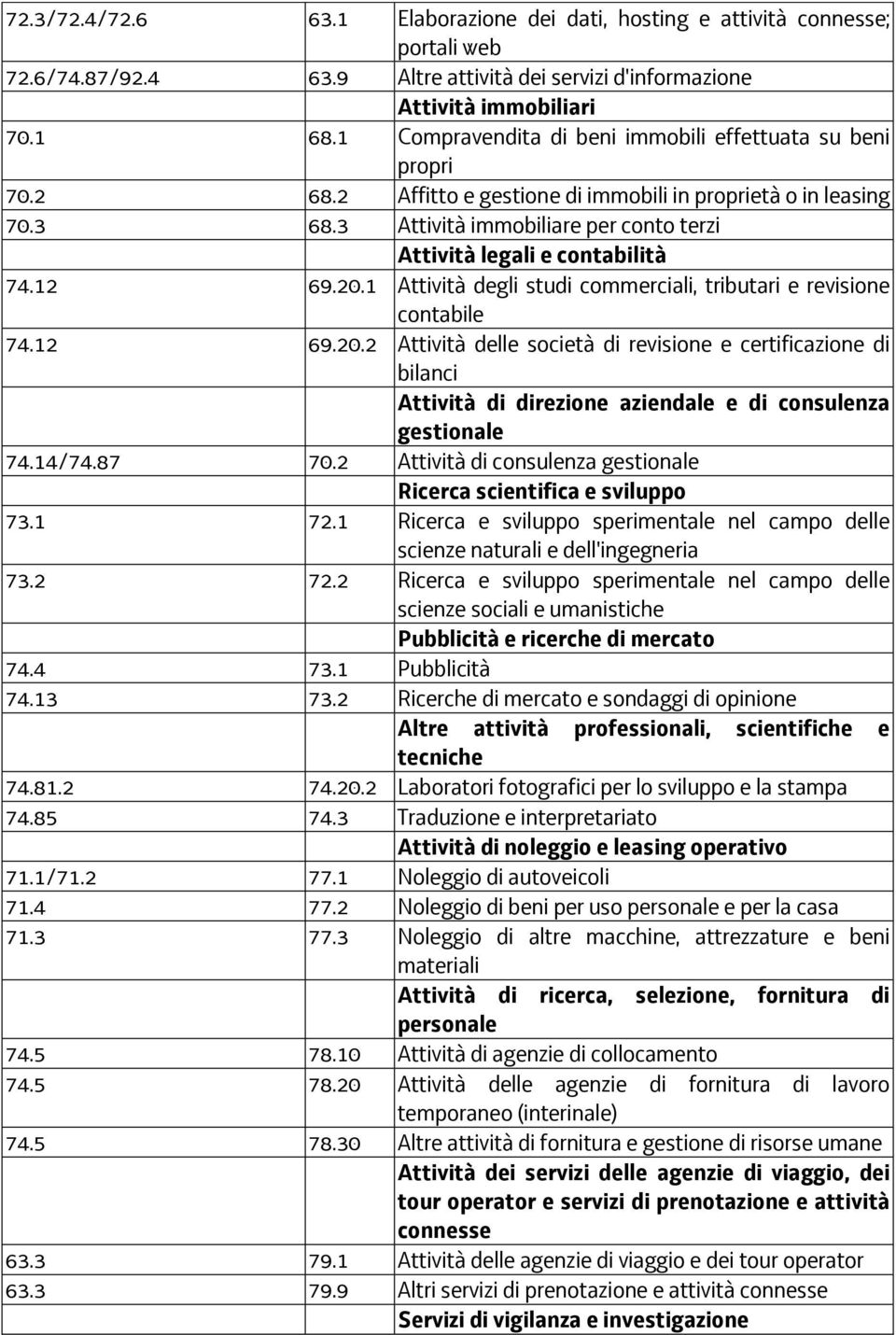 | | | |
|---|---|---|
| 72.3/72.4/72.6 | 63.1 | Elaborazione dei dati, hosting e attività connesse; portali web |
| 72.6/74.87/92.4 | 63.9 | Altre attività dei servizi d'informazione |
| | | Attività immobiliari |
| 70.1 | 68.1 | Compravendita di beni immobili effettuata su beni propri |
| 70.2 | 68.2 | Affitto e gestione di immobili in proprietà o in leasing |
| 70.3 | 68.3 | Attività immobiliare per conto terzi |
| | | Attività legali e contabilità |
| 74.12 | 69.20.1 | Attività degli studi commerciali, tributari e revisione contabile |
| 74.12 | 69.20.2 | Attività delle società di revisione e certificazione di bilanci |
| | | Attività di direzione aziendale e di consulenza gestionale |
| 74.14/74.87 | 70.2 | Attività di consulenza gestionale |
| | | Ricerca scientifica e sviluppo |
| 73.1 | 72.1 | Ricerca e sviluppo sperimentale nel campo delle scienze naturali e dell'ingegneria |
| 73.2 | 72.2 | Ricerca e sviluppo sperimentale nel campo delle scienze sociali e umanistiche |
| | | Pubblicità e ricerche di mercato |
| 74.4 | 73.1 | Pubblicità |
| 74.13 | 73.2 | Ricerche di mercato e sondaggi di opinione |
| | | Altre attività professionali, scientifiche e tecniche |
| 74.81.2 | 74.20.2 | Laboratori fotografici per lo sviluppo e la stampa |
| 74.85 | 74.3 | Traduzione e interpretariato |
| | | Attività di noleggio e leasing operativo |
| 71.1/71.2 | 77.1 | Noleggio di autoveicoli |
| 71.4 | 77.2 | Noleggio di beni per uso personale e per la casa |
| 71.3 | 77.3 | Noleggio di altre macchine, attrezzature e beni materiali |
| | | Attività di ricerca, selezione, fornitura di personale |
| 74.5 | 78.10 | Attività di agenzie di collocamento |
| 74.5 | 78.20 | Attività delle agenzie di fornitura di lavoro temporaneo (interinale) |
| 74.5 | 78.30 | Altre attività di fornitura e gestione di risorse umane |
| | | Attività dei servizi delle agenzie di viaggio, dei tour operator e servizi di prenotazione e attività connesse |
| 63.3 | 79.1 | Attività delle agenzie di viaggio e dei tour operator |
| 63.3 | 79.9 | Altri servizi di prenotazione e attività connesse |
| | | Servizi di vigilanza e investigazione |